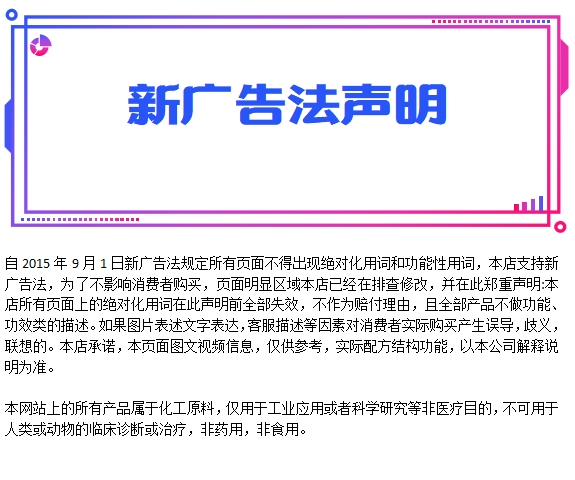 新广告法声明

自2015年9月1日新广告法规定所有页面不得出现绝对化用词和功能性用词，本店支持新广告法，为了不影响消费者购买，页面明显区域本店已经在排查修改，并在此郑重声明:本店所有页面上的绝对化用词在此声明前全部失效，不作为赔付理由，且全部产品不做功能、功效类的描述。如果图片表述文字表达，客服描述等因素对消费者实际购买产生误导，歧义，联想的。本店承诺，本页面图文视频信息，仅供参考，实际配方结构功能，以本公司解释说明为准。

本网站上的所有产品属于化工原料，仅用于工业应用或者科学研究等非医疗目的，不可用于人类或动物的临床诊断或治疗，非药用，非食用。